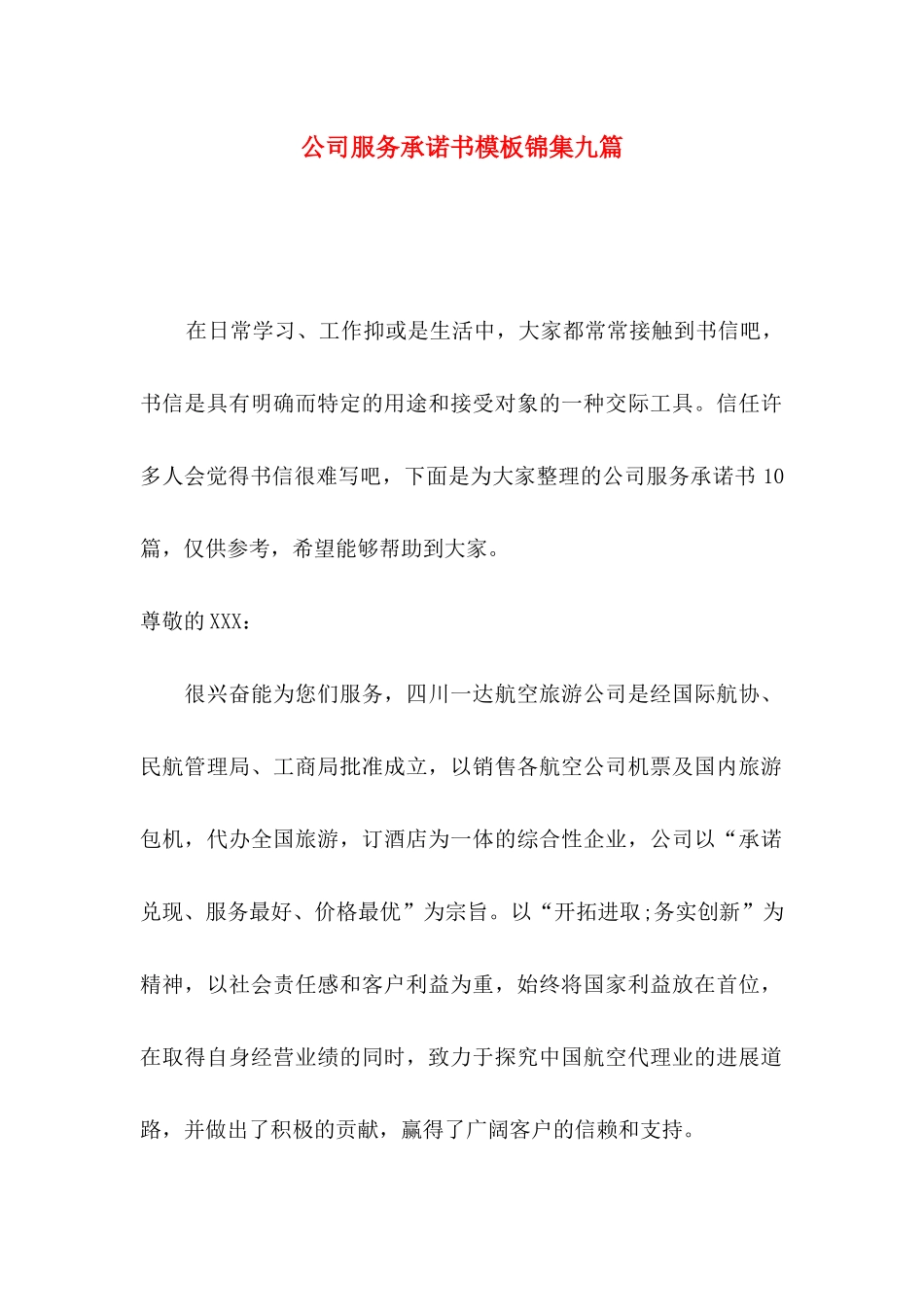 公司服务承诺书模板锦集九篇

在日常学习、工作抑或是生活中，大家都常常接触到书信吧，书信是具有明确而特定的用途和接受对象的一种交际工具。信任许多人会觉得书信很难写吧，下面是为大家整理的公司服务承诺书 10 篇，仅供参考，希望能够帮助到大家。

尊敬的 XXX：

很兴奋能为您们服务，四川一达航空旅游公司是经国际航协、民航管理局、工商局批准成立，以销售各航空公司机票及国内旅游包机，代办全国旅游，订酒店为一体的综合性企业，公司以“承诺兑现、服务最好、价格最优”为宗旨。以“开拓进取;务实创新”为精神，以社会责任感和客户利益为重，始终将国家利益放在首位，在取得自身经营业绩的同时，致力于探究中国航空代理业的进展道路，并做出了积极的贡献，赢得了广阔客户的信赖和支持。